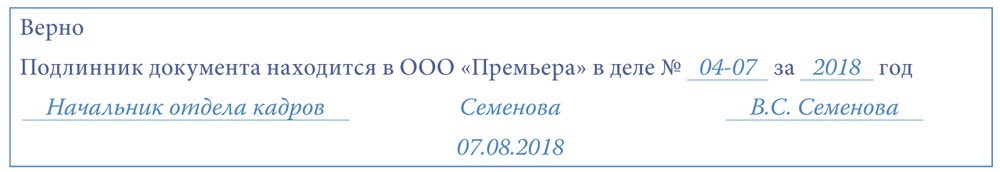 Верно

Подлинник документа находится в ООО «Премьера» в деле № 04-07 за 2018 год

Начальник отдела кадров Семенова В.С. Семенова

07.08.2018